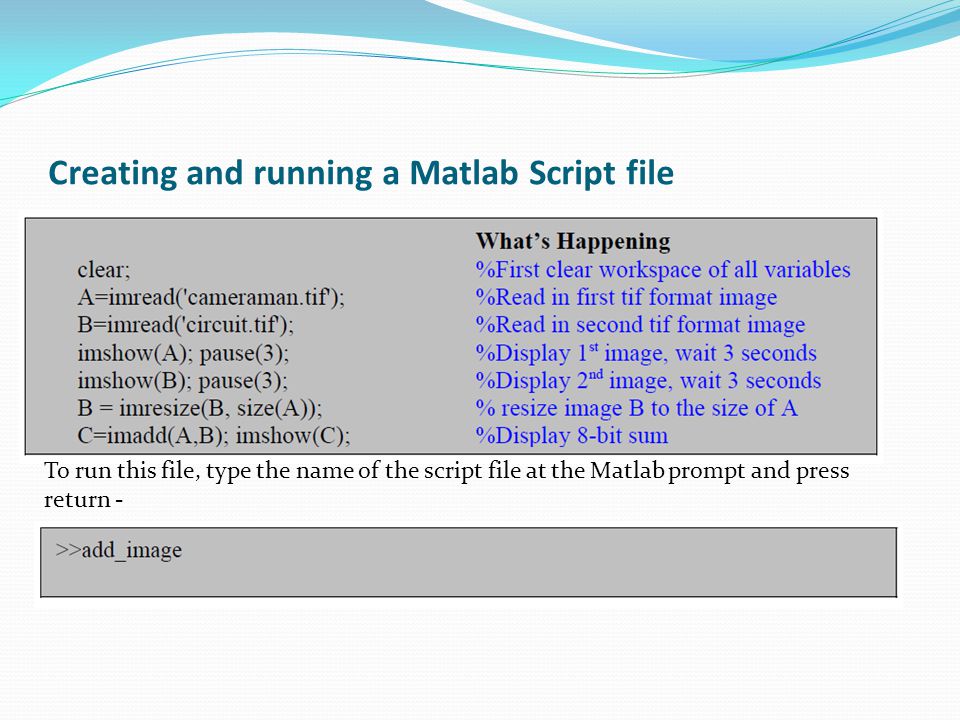 Creating and running a Matlab Script file

| | What's Happening |
|---|---|
| clear; | %First clear workspace of all variables |
| A=imread('cameraman.tif'); | %Read in first tif format image |
| B=imread('circuit.tif'); | %Read in second tif format image |
| imshow(A); pause(3); | %Display 1$^{st}$ image, wait 3 seconds |
| imshow(B); pause(3); | %Display 2$^{nd}$ image, wait 3 seconds |
| B = imresize(B, size(A)); | % resize image B to the size of A |
| C=imadd(A,B); imshow(C); | %Display 8-bit sum |

To run this file, type the name of the script file at the Matlab prompt and press return -

>>add_image